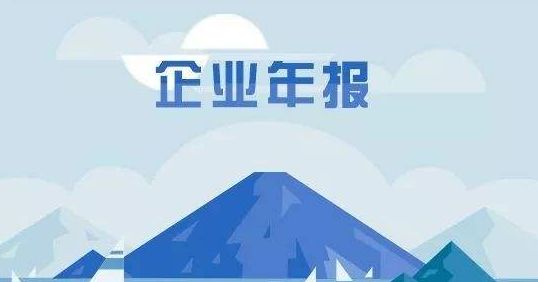 企业年报